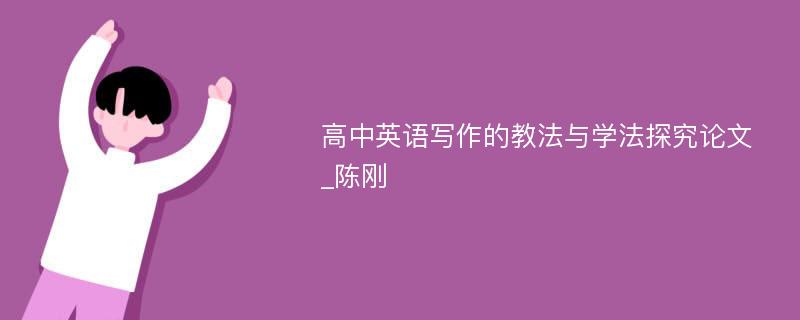 高中英语写作的教法与学法探究论文_陈刚